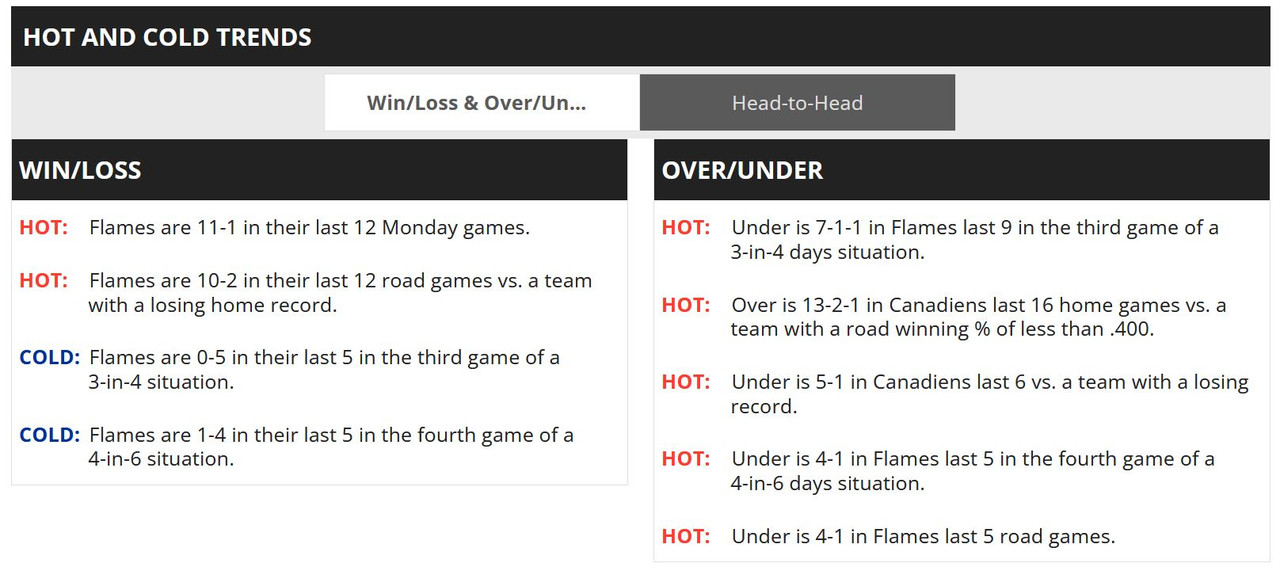 HOT AND COLD TRENDS

Win/Loss & Over/Un...

Head-to-Head

WIN/LOSS

HOT: Flames are 11-1 in their last 12 Monday games.

HOT: Flames are 10-2 in their last 12 road games vs. a team with a losing home record.

COLD: Flames are 0-5 in their last 5 in the third game of a 3-in-4 situation.

COLD: Flames are 1-4 in their last 5 in the fourth game of a 4-in-6 situation.

OVER/UNDER

HOT: Under is 7-1-1 in Flames last 9 in the third game of a 3-in-4 days situation.

HOT: Over is 13-2-1 in Canadiens last 16 home games vs. a team with a road winning % of less than .400.

HOT: Under is 5-1 in Canadiens last 6 vs. a team with a losing record.

HOT: Under is 4-1 in Flames last 5 in the fourth game of a 4-in-6 days situation.

HOT: Under is 4-1 in Flames last 5 road games.